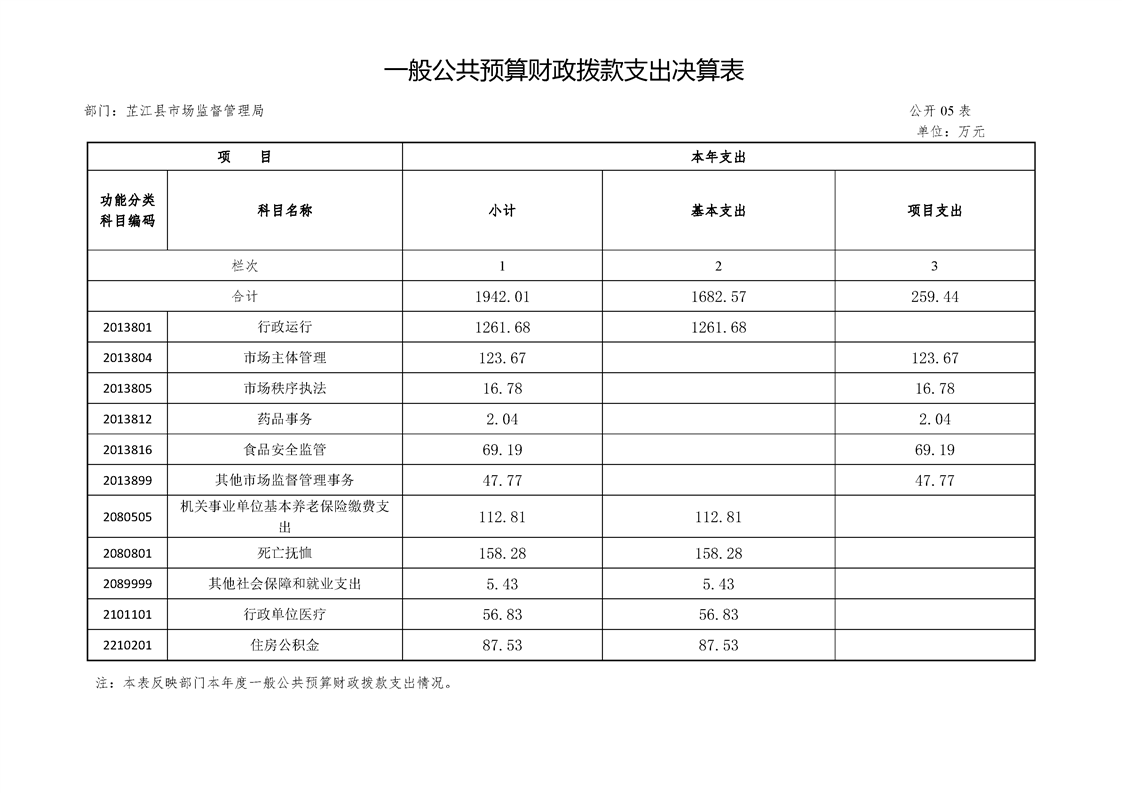 一般公共预算财政拨款支出决算表

部门：芷江县市场监督管理局

公开 05 表

单位：万元

| 项 目 | | 本年支出 | | |
|---|---|---|---|---|
| 功能分类科目编码 | 科目名称 | 小计 | 基本支出 | 项目支出 |
| 栏次 | | 1 | 2 | 3 |
| 合计 | | 1942.01 | 1682.57 | 259.44 |
| 2013801 | 行政运行 | 1261.68 | 1261.68 | |
| 2013804 | 市场主体管理 | 123.67 | | 123.67 |
| 2013805 | 市场秩序执法 | 16.78 | | 16.78 |
| 2013812 | 药品事务 | 2.04 | | 2.04 |
| 2013816 | 食品安全监管 | 69.19 | | 69.19 |
| 2013899 | 其他市场监督管理事务 | 47.77 | | 47.77 |
| 2080505 | 机关事业单位基本养老保险缴费支出 | 112.81 | 112.81 | |
| 2080801 | 死亡抚恤 | 158.28 | 158.28 | |
| 2089999 | 其他社会保障和就业支出 | 5.43 | 5.43 | |
| 2101101 | 行政单位医疗 | 56.83 | 56.83 | |
| 2210201 | 住房公积金 | 87.53 | 87.53 | |

注：本表反映部门本年度一般公共预算财政拨款支出情况。